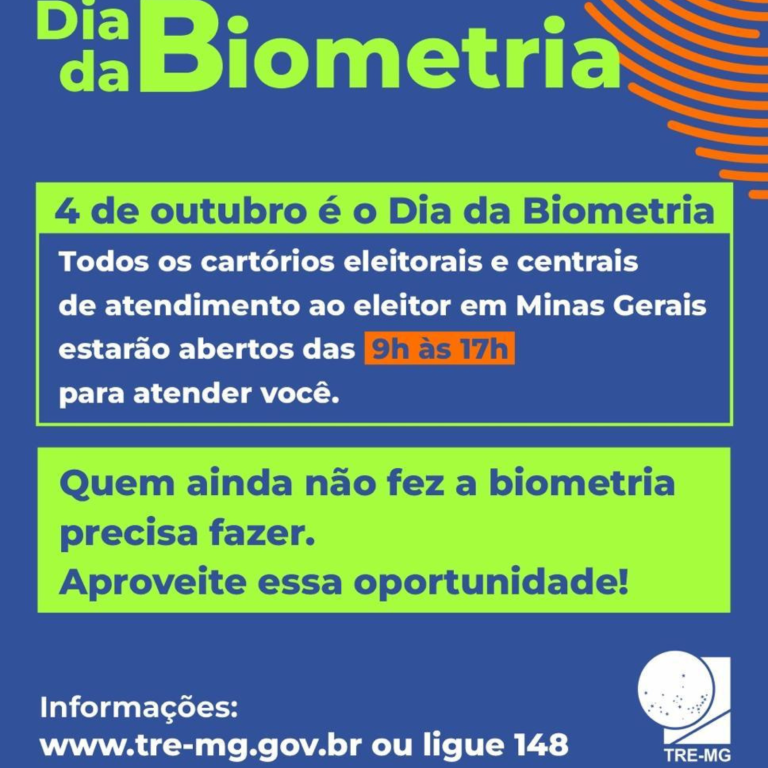 Dia da Biometria

4 de outubro é o Dia da Biometria

Todos os cartórios eleitorais e centrais de atendimento ao eleitor em Minas Gerais estarão abertos das 9h às 17h para atender você.

Quem ainda não fez a biometria precisa fazer.
Aproveite essa oportunidade!

Informações:
www.tre-mg.gov.br ou ligue 148

TRE-MG